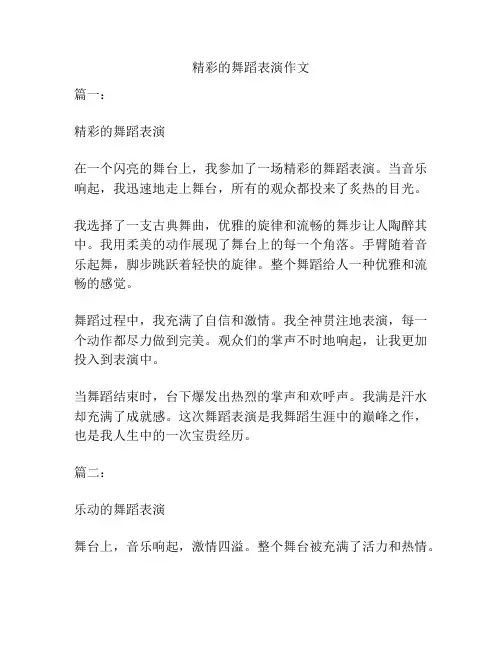 精彩的舞蹈表演作文

篇一：

精彩的舞蹈表演

在一个闪亮的舞台上，我参加了一场精彩的舞蹈表演。当音乐响起，我迅速地走上舞台，所有的观众都投来了炙热的目光。

我选择了一支古典舞曲，优雅的旋律和流畅的舞步让人陶醉其中。我用柔美的动作展现了舞台上的每一个角落。手臂随着音乐起舞，脚步跳跃着轻快的旋律。整个舞蹈给人一种优雅和流畅的感觉。

舞蹈过程中，我充满了自信和激情。我全神贯注地表演，每一个动作都尽力做到完美。观众们的掌声不时地响起，让我更加投入到表演中。

当舞蹈结束时，台下爆发出热烈的掌声和欢呼声。我满是汗水却充满了成就感。这次舞蹈表演是我舞蹈生涯中的巅峰之作，也是我人生中的一次宝贵经历。

篇二：

乐动的舞蹈表演

舞台上，音乐响起，激情四溢。整个舞台被充满了活力和热情。